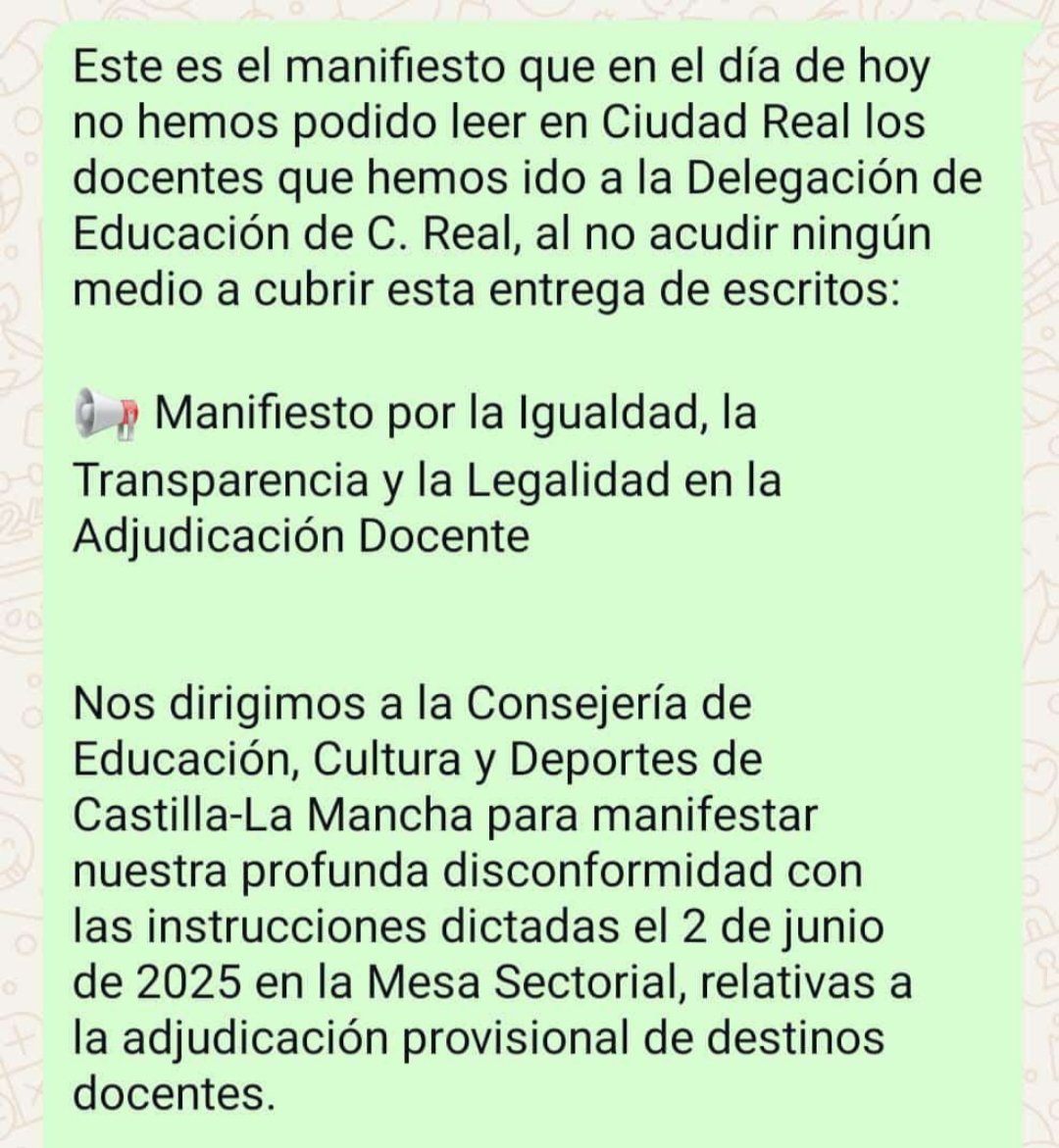 Este es el manifiesto que en el día de hoy no hemos podido leer en Ciudad Real los docentes que hemos ido a la Delegación de Educación de C. Real, al no acudir ningún medio a cubrir esta entrega de escritos:

📢 Manifiesto por la Igualdad, la Transparencia y la Legalidad en la Adjudicación Docente

Nos dirigimos a la Consejería de Educación, Cultura y Deportes de Castilla-La Mancha para manifestar nuestra profunda disconformidad con las instrucciones dictadas el 2 de junio de 2025 en la Mesa Sectorial, relativas a la adjudicación provisional de destinos docentes.